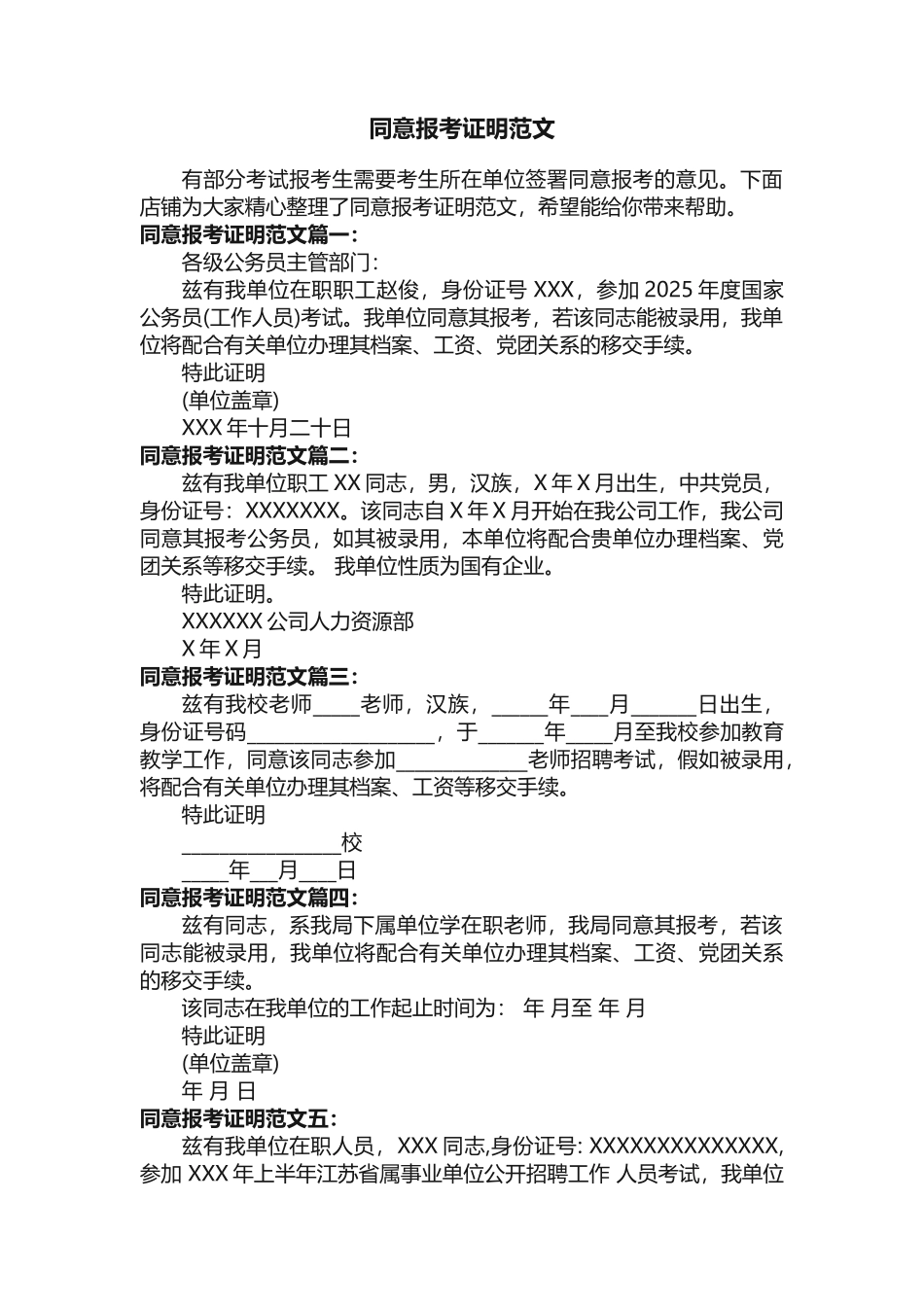 同意报考证明范文

有部分考试报考生需要考生所在单位签署同意报考的意见。下面店铺为大家精心整理了同意报考证明范文，希望能给你带来帮助。

同意报考证明范文篇一：

各级公务员主管部门：

兹有我单位在职职工赵俊，身份证号 XXX，参加 2025 年度国家公务员(工作人员)考试。我单位同意其报考，若该同志能被录用，我单位将配合有关单位办理其档案、工资、党团关系的移交手续。

特此证明

(单位盖章)

XXX 年十月二十日

同意报考证明范文篇二：

兹有我单位职工 XX 同志，男，汉族，X 年 X 月出生，中共党员，身份证号：XXXXXXX。该同志自 X 年 X 月开始在我公司工作，我公司同意其报考公务员，如其被录用，本单位将配合贵单位办理档案、党团关系等移交手续。 我单位性质为国有企业。

特此证明。

XXXXXX 公司人力资源部

X 年 X 月

同意报考证明范文篇三：

兹有我校老师____老师，汉族，_____年___月______日出生，身份证号码__________________，于______年____月至我校参加教育教学工作，同意该同志参加____________老师招聘考试，假如被录用，将配合有关单位办理其档案、工资等移交手续。

特此证明

_______________校

____年__月___日

同意报考证明范文篇四：

兹有同志，系我局下属单位学在职老师，我局同意其报考，若该同志能被录用，我单位将配合有关单位办理其档案、工资、党团关系的移交手续。

该同志在我单位的工作起止时间为： 年 月至 年 月

特此证明

(单位盖章)

年 月 日

同意报考证明范文五：

兹有我单位在职人员，XXX 同志,身份证号: XXXXXXXXXXXXXX,参加 XXX 年上半年江苏省属事业单位公开招聘工作 人员考试，我单位